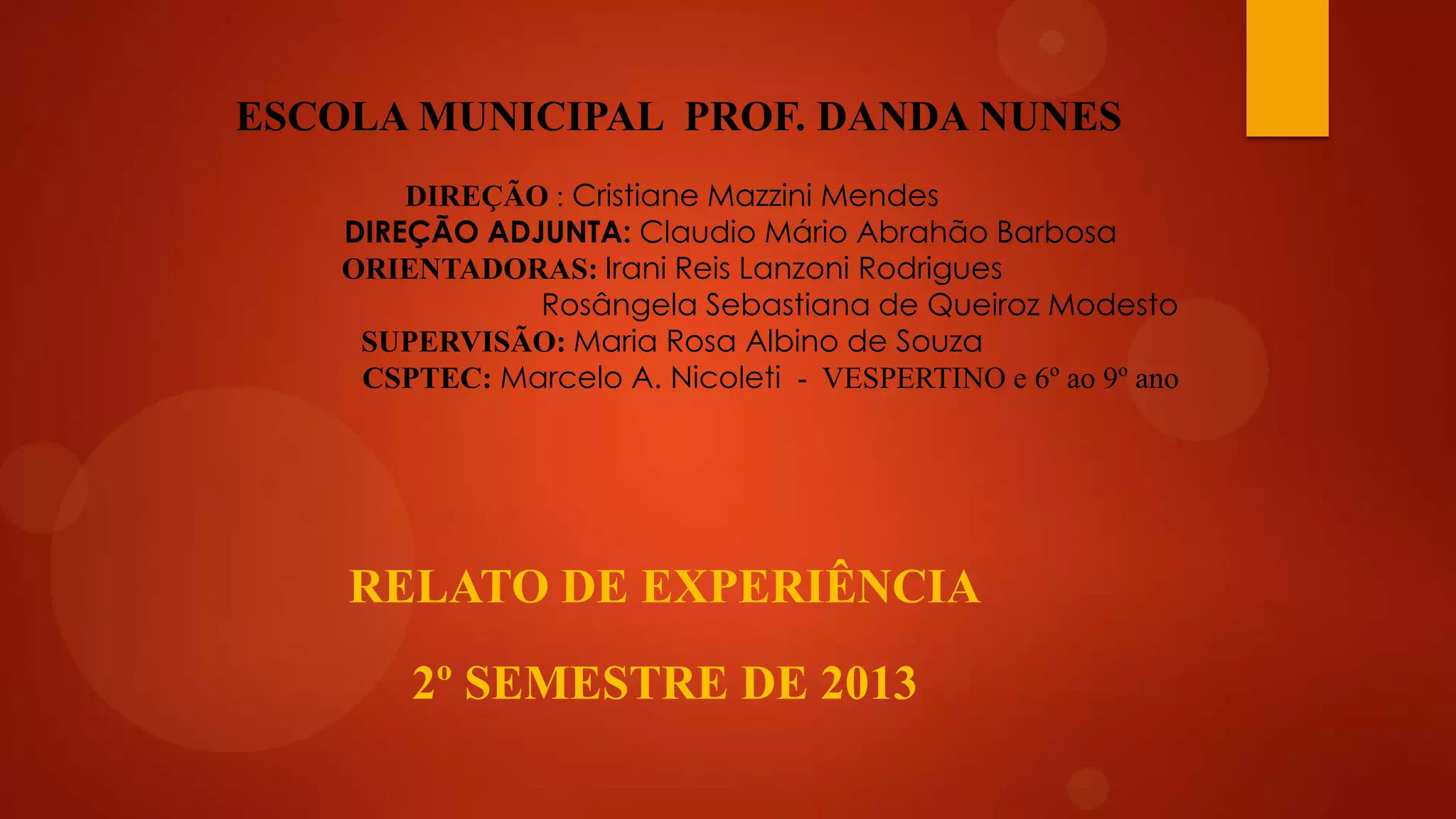 ESCOLA MUNICIPAL PROF. DANDA NUNES

DIREÇÃO : Cristiane Mazzini Mendes
DIREÇÃO ADJUNTA: Claudio Mário Abrahão Barbosa
ORIENTADORAS: Irani Reis Lanzoni Rodrigues
Rosângela Sebastiana de Queiroz Modesto
SUPERVISÃO: Maria Rosa Albino de Souza
CSPTEC: Marcelo A. Nicoleti - VESPERTINO e 6º ao 9º ano

RELATO DE EXPERIÊNCIA

2º SEMESTRE DE 2013